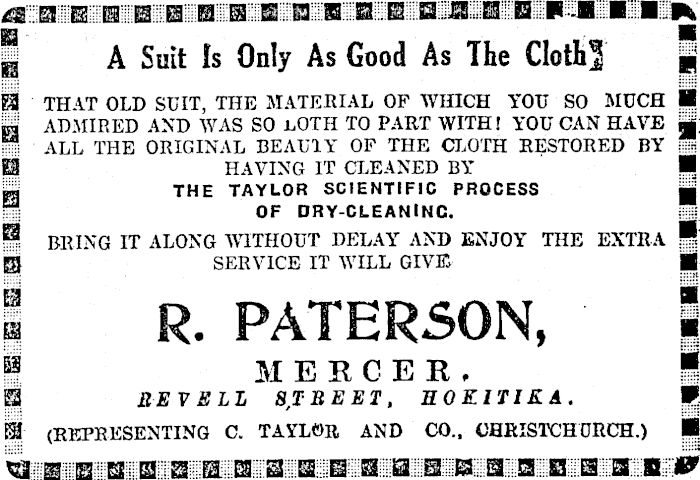 A Suit Is Only As Good As The Cloth

THAT OLD SUIT, THE MATERIAL OF WHICH YOU SO MUCH ADMIRED AND WAS SO LOTH TO PART WITH! YOU CAN HAVE ALL THE ORIGINAL BEAUTY OF THE CLOTH RESTORED BY HAVING IT CLEANED BY
THE TAYLOR SCIENTIFIC PROCESS OF DRY-CLEANING.

BRING IT ALONG WITHOUT DELAY AND ENJOY THE EXTRA SERVICE IT WILL GIVE

R. PATERSON,
MERCER.
REVELL STREET, HOKITIKA.
(REPRESENTING C. TAYLOR AND CO., CHRISTCHURCH.)